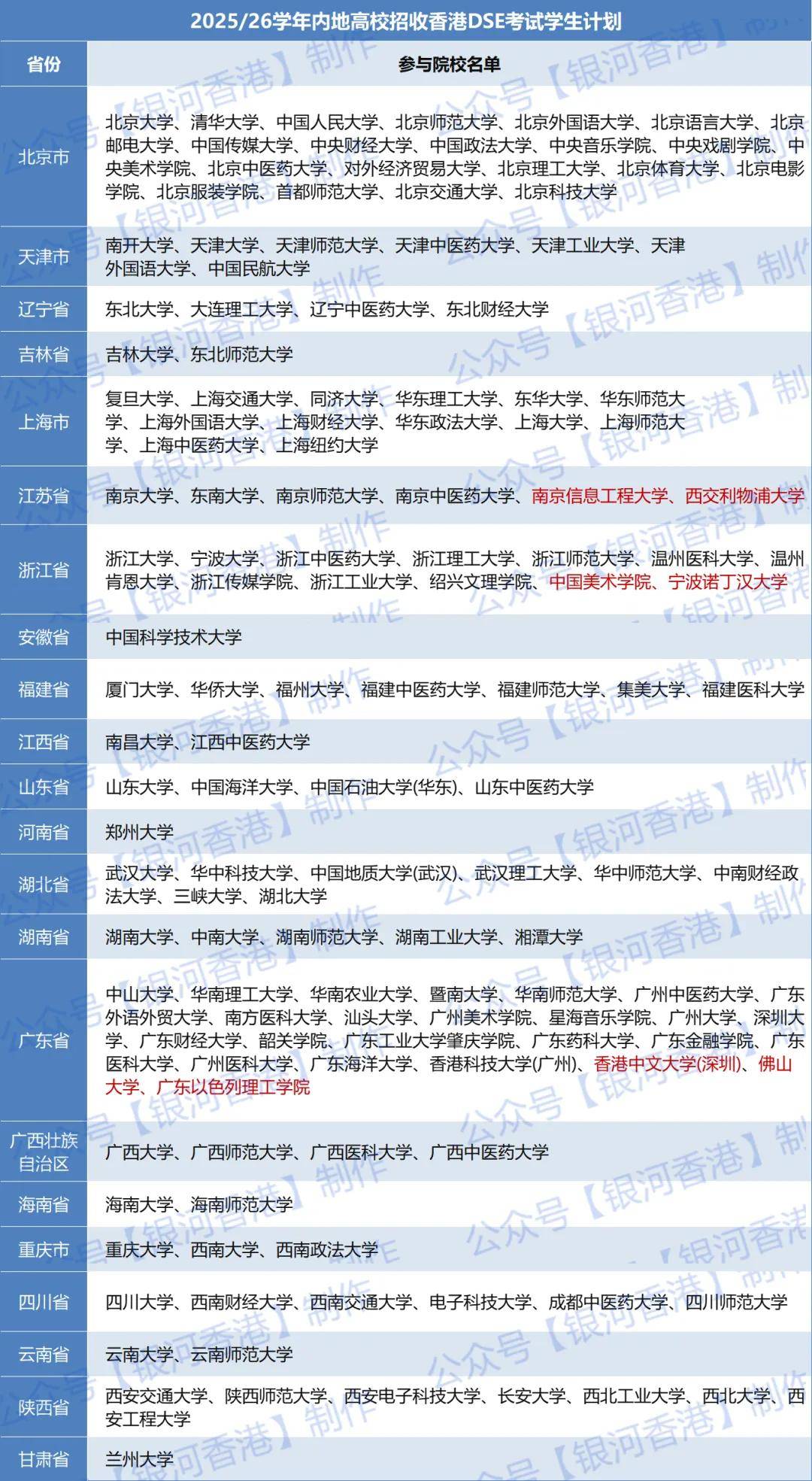 2025/26学年内地高校招收香港DSE考试学生计划

| 省份 | 参与院校名单 |
|---|---|
| 北京市 | 北京大学、清华大学、中国人民大学、北京师范大学、北京外国语大学、北京语言大学、北京邮电大学、中国传媒大学、中央财经大学、中国政法大学、中央音乐学院、中央戏剧学院、中央美术学院、北京中医药大学、对外经济贸易大学、北京理工大学、北京体育大学、北京电影学院、北京服装学院、首都师范大学、北京交通大学、北京科技大学 |
| 天津市 | 南开大学、天津大学、天津师范大学、天津中医药大学、天津工业大学、天津外国语大学、中国民航大学 |
| 辽宁省 | 东北大学、大连理工大学、辽宁中医药大学、东北财经大学 |
| 吉林省 | 吉林大学、东北师范大学 |
| 上海市 | 复旦大学、上海交通大学、同济大学、华东理工大学、东华大学、华东师范大学、上海外国语大学、上海财经大学、华东政法大学、上海大学、上海师范大学、上海中医药大学、上海纽约大学 |
| 江苏省 | 南京大学、东南大学、南京师范大学、南京中医药大学、南京信息工程大学、西交利物浦大学 |
| 浙江省 | 浙江大学、宁波大学、浙江中医药大学、浙江理工大学、浙江师范大学、温州医科大学、温州肯恩大学、浙江传媒学院、浙江工业大学、绍兴文理学院、中国美术学院、宁波诺丁汉大学 |
| 安徽省 | 中国科学技术大学 |
| 福建省 | 厦门大学、华侨大学、福州大学、福建中医药大学、福建师范大学、集美大学、福建医科大学 |
| 江西省 | 南昌大学、江西中医药大学 |
| 山东省 | 山东大学、中国海洋大学、中国石油大学(华东)、山东中医药大学 |
| 河南省 | 郑州大学 |
| 湖北省 | 武汉大学、华中科技大学、中国地质大学(武汉)、武汉理工大学、华中师范大学、中南财经政法大学、三峡大学、湖北大学 |
| 湖南省 | 湖南大学、中南大学、湖南师范大学、湖南工业大学、湘潭大学 |
| 广东省 | 中山大学、华南理工大学、华南农业大学、暨南大学、华南师范大学、广州中医药大学、广东外语外贸大学、南方医科大学、汕头大学、广州美术学院、星海音乐学院、广州大学、深圳大学、广东财经大学、韶关学院、广东工业大学肇庆学院、广东药科大学、广东金融学院、广东医科大学、广州医科大学、广东海洋大学、香港科技大学(广州)、香港中文大学(深圳)、佛山大学、广东以色列理工学院 |
| 广西壮族自治区 | 广西大学、广西师范大学、广西医科大学、广西中医药大学 |
| 海南省 | 海南大学、海南师范大学 |
| 重庆市 | 重庆大学、西南大学、西南政法大学 |
| 四川省 | 四川大学、西南财经大学、西南交通大学、电子科技大学、成都中医药大学、四川师范大学 |
| 云南省 | 云南大学、云南师范大学 |
| 陕西省 | 西安交通大学、陕西师范大学、西安电子科技大学、长安大学、西北工业大学、西北大学、西安工程大学 |
| 甘肃省 | 兰州大学 |

公众号【银河香港】制作